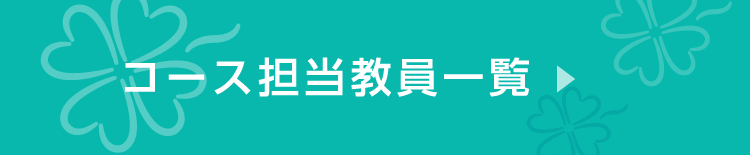 コース担当教員一覧